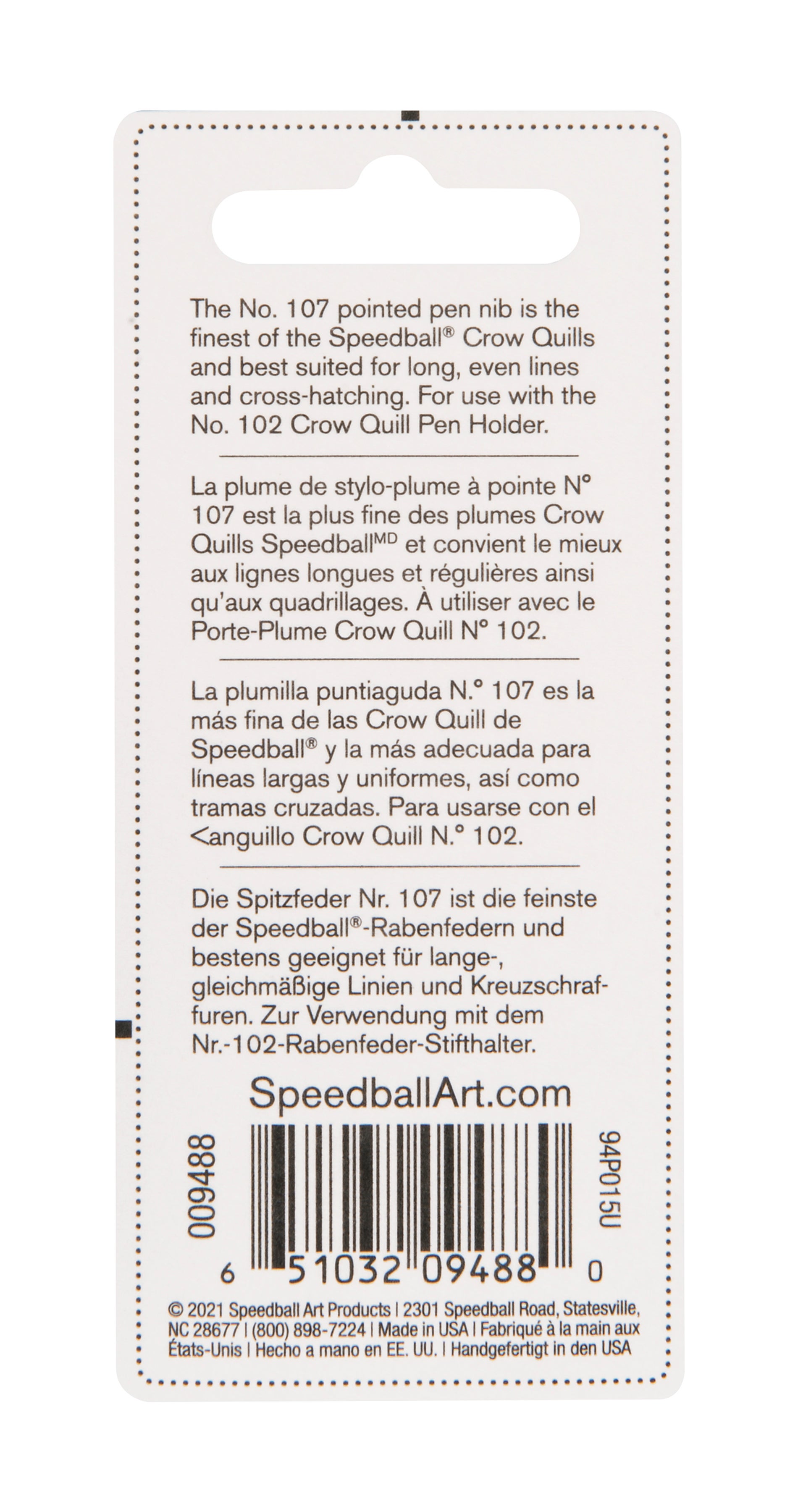 The No. 107 pointed pen nib is the finest of the Speedball® Crow Quills and best suited for long, even lines and cross-hatching. For use with the No. 102 Crow Quill Pen Holder.

La plume de stylo-plume à pointe N° 107 est la plus fine des plumes Crow Quills Speedball$^{MD}$ et convient le mieux aux lignes longues et régulières ainsi qu'aux quadrillages. À utiliser avec le Porte-Plume Crow Quill N° 102.

La plumilla puntiaguda N.° 107 es la más fina de las Crow Quill de Speedball® y la más adecuada para líneas largas y uniformes, así como tramas cruzadas. Para usarse con el <anguillo Crow Quill N.° 102.

Die Spitzfeder Nr. 107 ist die feinste der Speedball®-Rabenfedern und bestens geeignet für lange-, gleichmäßige Linien und Kreuzschraffuren. Zur Verwendung mit dem Nr.-102-Rabenfeder-Stifthalter.

SpeedballArt.com

009488

94P015U

6 51032 09488 0

© 2021 Speedball Art Products | 2301 Speedball Road, Statesville, NC 28677 | (800) 898-7224 | Made in USA | Fabriqué à la main aux États-Unis | Hecho a mano en EE. UU. | Handgefertigt in den USA